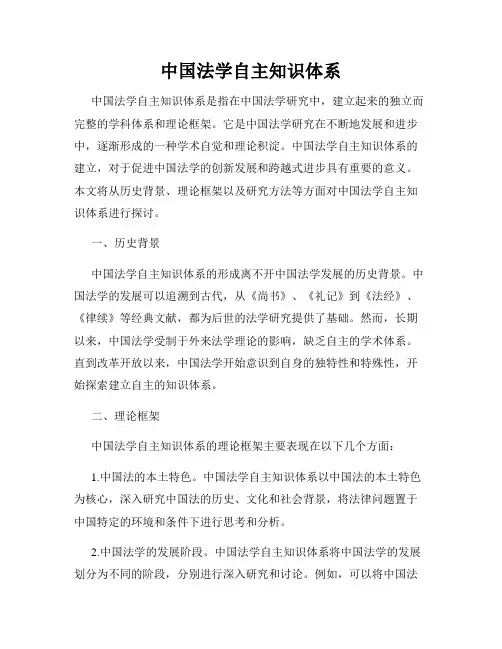 中国法学自主知识体系

中国法学自主知识体系是指在中国法学研究中，建立起来的独立而完整的学科体系和理论框架。它是中国法学研究在不断地发展和进步中，逐渐形成的一种学术自觉和理论积淀。中国法学自主知识体系的建立，对于促进中国法学的创新发展和跨越式进步具有重要的意义。本文将从历史背景、理论框架以及研究方法等方面对中国法学自主知识体系进行探讨。

一、历史背景

中国法学自主知识体系的形成离不开中国法学发展的历史背景。中国法学的发展可以追溯到古代，从《尚书》、《礼记》到《法经》、《律续》等经典文献，都为后世的法学研究提供了基础。然而，长期以来，中国法学受制于外来法学理论的影响，缺乏自主的学术体系。直到改革开放以来，中国法学开始意识到自身的独特性和特殊性，开始探索建立自主的知识体系。

二、理论框架

中国法学自主知识体系的理论框架主要表现在以下几个方面：

1.中国法的本土特色。中国法学自主知识体系以中国法的本土特色为核心，深入研究中国法的历史、文化和社会背景，将法律问题置于中国特定的环境和条件下进行思考和分析。

2.中国法学的发展阶段。中国法学自主知识体系将中国法学的发展划分为不同的阶段，分别进行深入研究和讨论。例如，可以将中国法